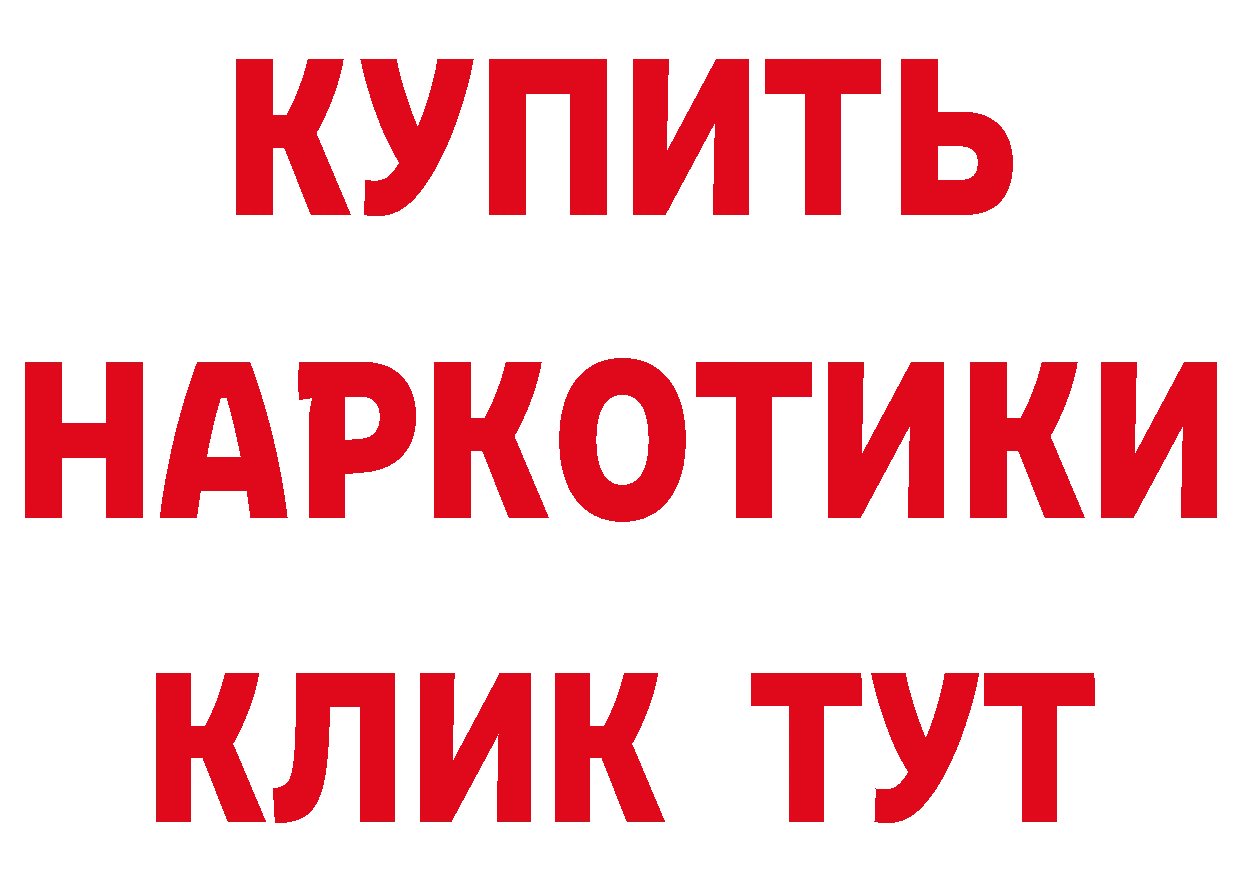 КУПИТЬ НАРКОТИКИ КЛИК ТУТ